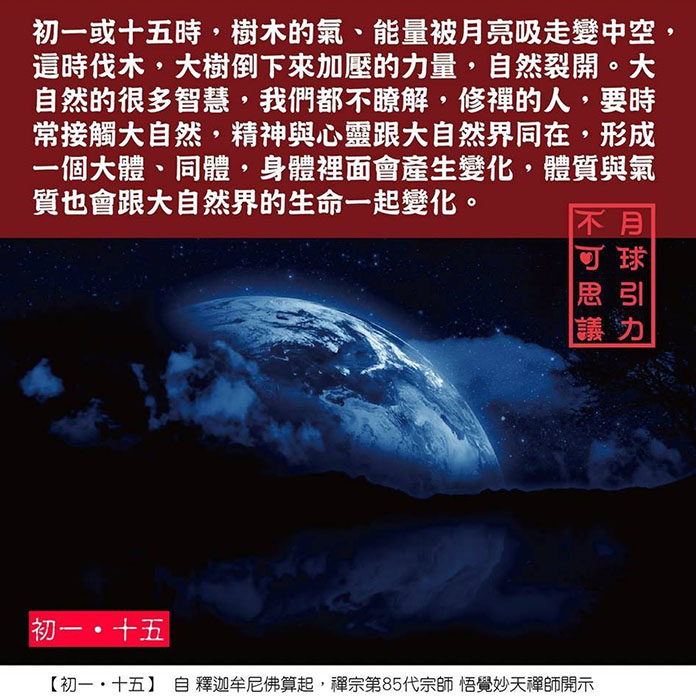 初一或十五時，樹木的氣、能量被月亮吸走變中空，這時伐木，大樹倒下來加壓的力量，自然裂開。大自然的很多智慧，我們都不瞭解，修禪的人，要時常接觸大自然，精神與心靈跟大自然界同在，形成一個大體、同體，身體裡面會產生變化，體質與氣質也會跟大自然界的生命一起變化。

月球引力
不可思議

初一・十五

【初一・十五】 自 釋迦牟尼佛算起，禪宗第85代宗師 悟覺妙天禪師開示